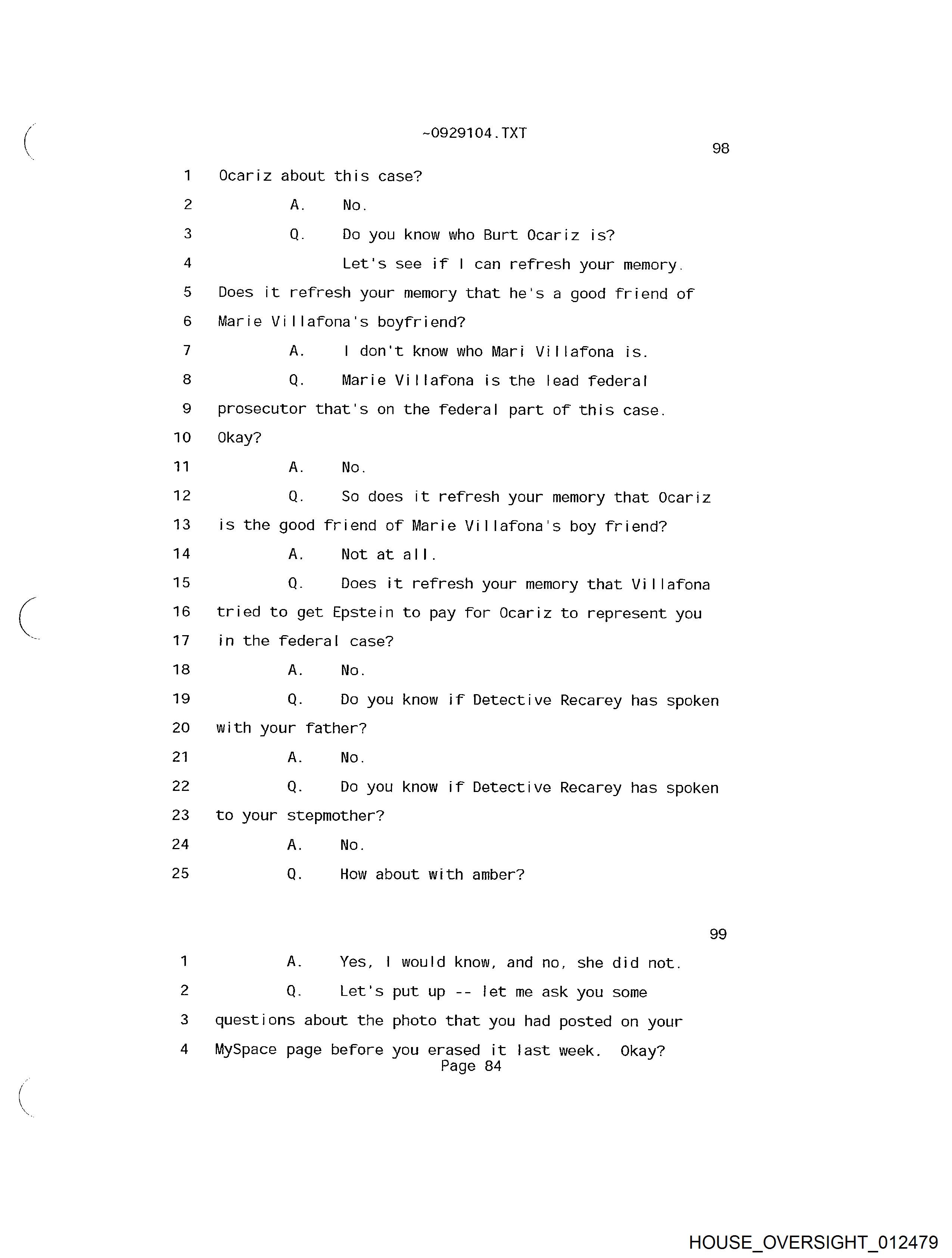 ~0929104.TXT

98

1 Ocariz about this case?

2 A. No.

3 Q. Do you know who Burt Ocariz is?

4 Let's see if I can refresh your memory.

5 Does it refresh your memory that he's a good friend of

6 Marie Villafona's boyfriend?

7 A. I don't know who Mari Villafona is.

8 Q. Marie Villafona is the lead federal

9 prosecutor that's on the federal part of this case.

10 Okay?

11 A. No.

12 Q. So does it refresh your memory that Ocariz

13 is the good friend of Marie Villafona's boy friend?

14 A. Not at all.

15 Q. Does it refresh your memory that Villafona

16 tried to get Epstein to pay for Ocariz to represent you

17 in the federal case?

18 A. No.

19 Q. Do you know if Detective Recarey has spoken

20 with your father?

21 A. No.

22 Q. Do you know if Detective Recarey has spoken

23 to your stepmother?

24 A. No.

25 Q. How about with amber?

99

1 A. Yes, I would know, and no, she did not.

2 Q. Let's put up -- let me ask you some

3 questions about the photo that you had posted on your

4 MySpace page before you erased it last week. Okay?

Page 84

HOUSE_OVERSIGHT_012479